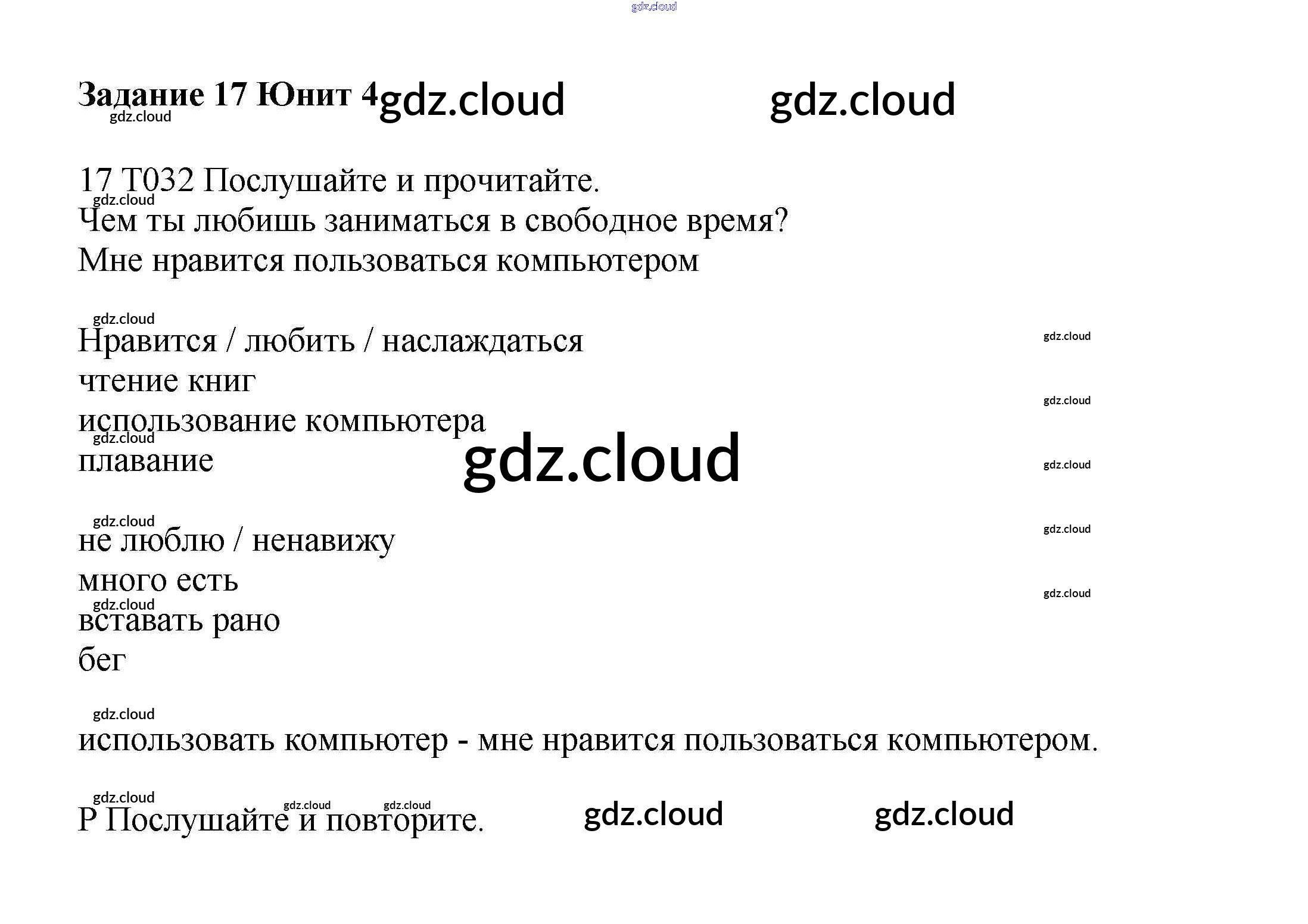 Задание 17 Юнит 4

17 T032 Послушайте и прочитайте.

Чем ты любишь заниматься в свободное время?

Мне нравится пользоваться компьютером

Нравится / любить / наслаждаться
чтение книг
использование компьютера
плавание

не люблю / ненавижу
много есть
вставать рано
бег

использовать компьютер - мне нравится пользоваться компьютером.

P Послушайте и повторите.

gdz.cloud